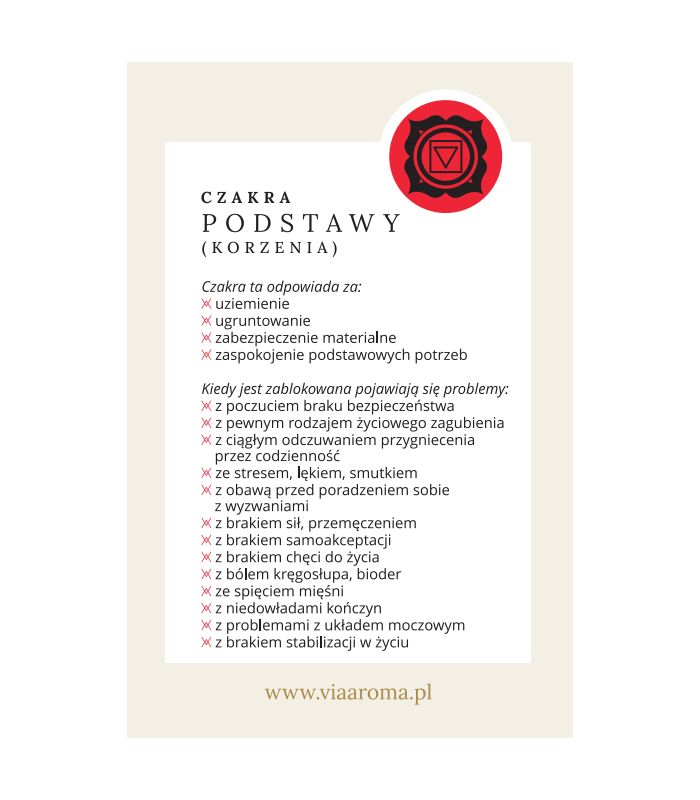 CZAKRA
PODSTAWY
(KORZENIA)

Czakra ta odpowiada za:
uziemienie
ugruntowanie
zabezpieczenie materialne
zaspokojenie podstawowych potrzeb

Kiedy jest zablokowana pojawiają się problemy:
z poczuciem braku bezpieczeństwa
z pewnym rodzajem życiowego zagubienia
z ciągłym odczuwaniem przygniecenia przez codzienność
ze stresem, lękiem, smutkiem
z obawą przed poradzeniem sobie z wyzwaniami
z brakiem sił, przemęczeniem
z brakiem samoakceptacji
z brakiem chęci do życia
z bólem kręgosłupa, bioder
ze spięciem mięśni
z niedowładami kończyn
z problemami z układem moczowym
z brakiem stabilizacji w życiu

www.viaaroma.pl